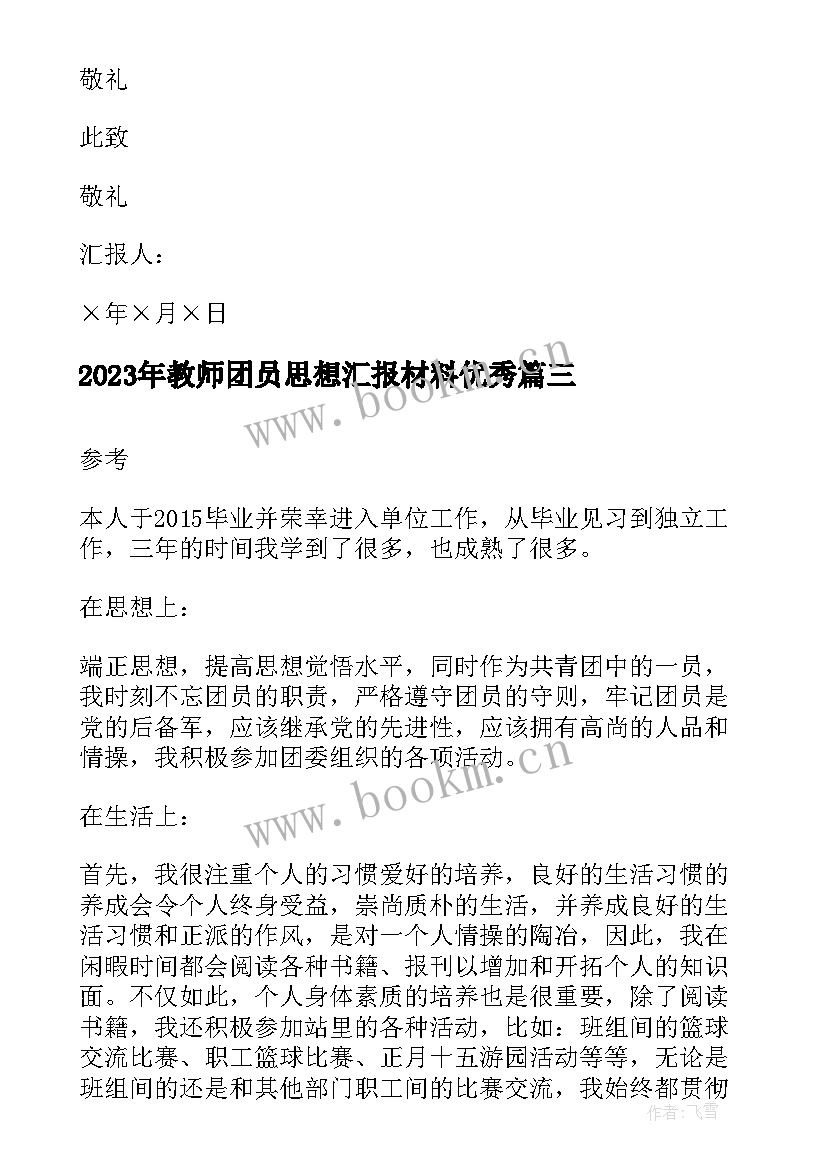 敬礼

此致

敬礼

汇报人：

×年×月×日

2023年教师团员思想汇报材料优秀篇三

www.bookm.cn

参考

本人于2015毕业并荣幸进入单位工作，从毕业见习到独立工作，三年的时间我学到了很多，也成熟了很多。

在思想上：

端正思想，提高思想觉悟水平，同时作为共青团中的一员，我时刻不忘团员的职责，严格遵守团员的守则，牢记团员是党的后备军，应该继承党的先进性，应该拥有高尚的人品和情操，我积极参加团委组织的各项活动。

www.bookm.cn

在生活上：

首先，我很注重个人的习惯爱好的培养，良好的生活习惯的养成会令个人终身受益，崇尚质朴的生活，并养成良好的生活习惯和正派的作风，是对一个人情操的陶冶，因此，我在闲暇时间都会阅读各种书籍、报刊以增加和开拓个人的知识面。不仅如此，个人身体素质的培养也是很重要，除了阅读书籍，我还积极参加站里的各种活动，比如：班组间的篮球交流比赛、职工篮球比赛、正月十五游园活动等等，无论是班组间的还是和其他部门职工间的比赛交流，我始终都贯彻

作者：飞雪